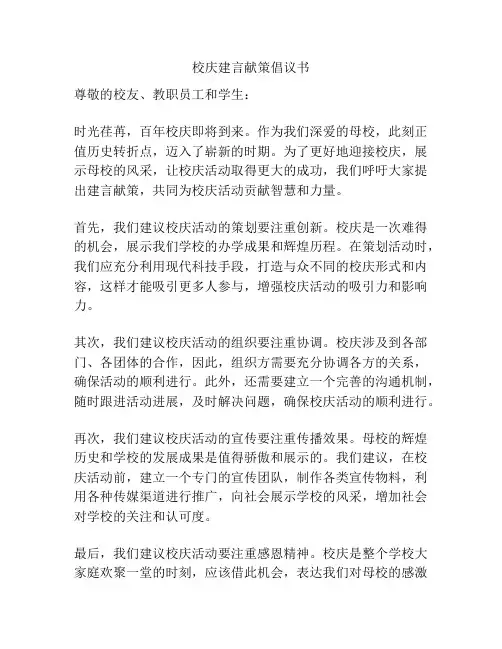 校庆建言献策倡议书

尊敬的校友、教职员工和学生：

时光荏苒，百年校庆即将到来。作为我们深爱的母校，此刻正值历史转折点，迈入了崭新的时期。为了更好地迎接校庆，展示母校的风采，让校庆活动取得更大的成功，我们呼吁大家提出建言献策，共同为校庆活动贡献智慧和力量。

首先，我们建议校庆活动的策划要注重创新。校庆是一次难得的机会，展示我们学校的办学成果和辉煌历程。在策划活动时，我们应充分利用现代科技手段，打造与众不同的校庆形式和内容，这样才能吸引更多人参与，增强校庆活动的吸引力和影响力。

其次，我们建议校庆活动的组织要注重协调。校庆涉及到各部门、各团体的合作，因此，组织方需要充分协调各方的关系，确保活动的顺利进行。此外，还需要建立一个完善的沟通机制，随时跟进活动进展，及时解决问题，确保校庆活动的顺利进行。

再次，我们建议校庆活动的宣传要注重传播效果。母校的辉煌历史和学校的发展成果是值得骄傲和展示的。我们建议，在校庆活动前，建立一个专门的宣传团队，制作各类宣传物料，利用各种传媒渠道进行推广，向社会展示学校的风采，增加社会对学校的关注和认可度。

最后，我们建议校庆活动要注重感恩精神。校庆是整个学校大家庭欢聚一堂的时刻，应该借此机会，表达我们对母校的感激